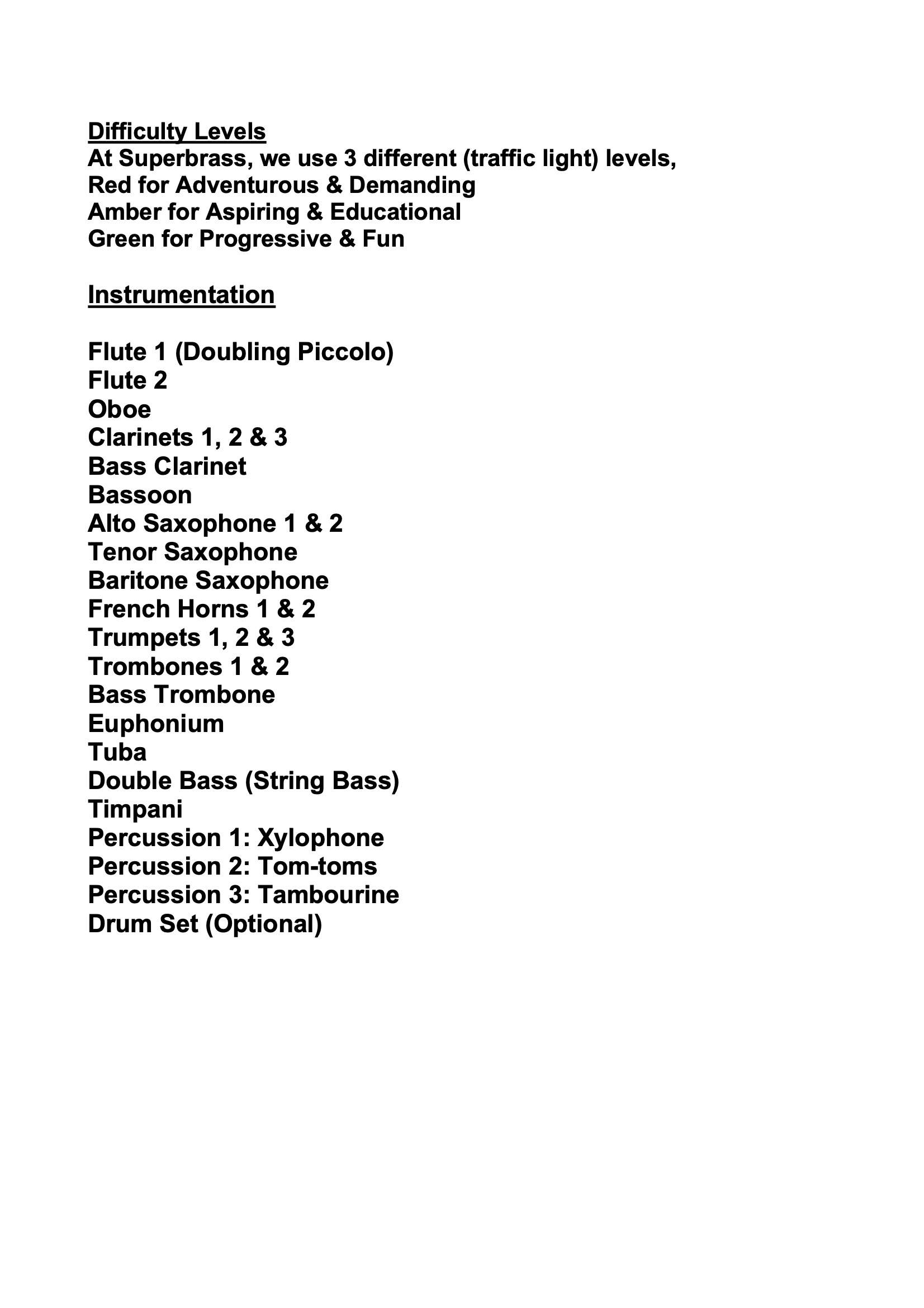 Difficulty Levels
At Superbrass, we use 3 different (traffic light) levels,
Red for Adventurous & Demanding
Amber for Aspiring & Educational
Green for Progressive & Fun

Instrumentation

Flute 1 (Doubling Piccolo)
Flute 2
Oboe
Clarinets 1, 2 & 3
Bass Clarinet
Bassoon
Alto Saxophone 1 & 2
Tenor Saxophone
Baritone Saxophone
French Horns 1 & 2
Trumpets 1, 2 & 3
Trombones 1 & 2
Bass Trombone
Euphonium
Tuba
Double Bass (String Bass)
Timpani
Percussion 1: Xylophone
Percussion 2: Tom-toms
Percussion 3: Tambourine
Drum Set (Optional)